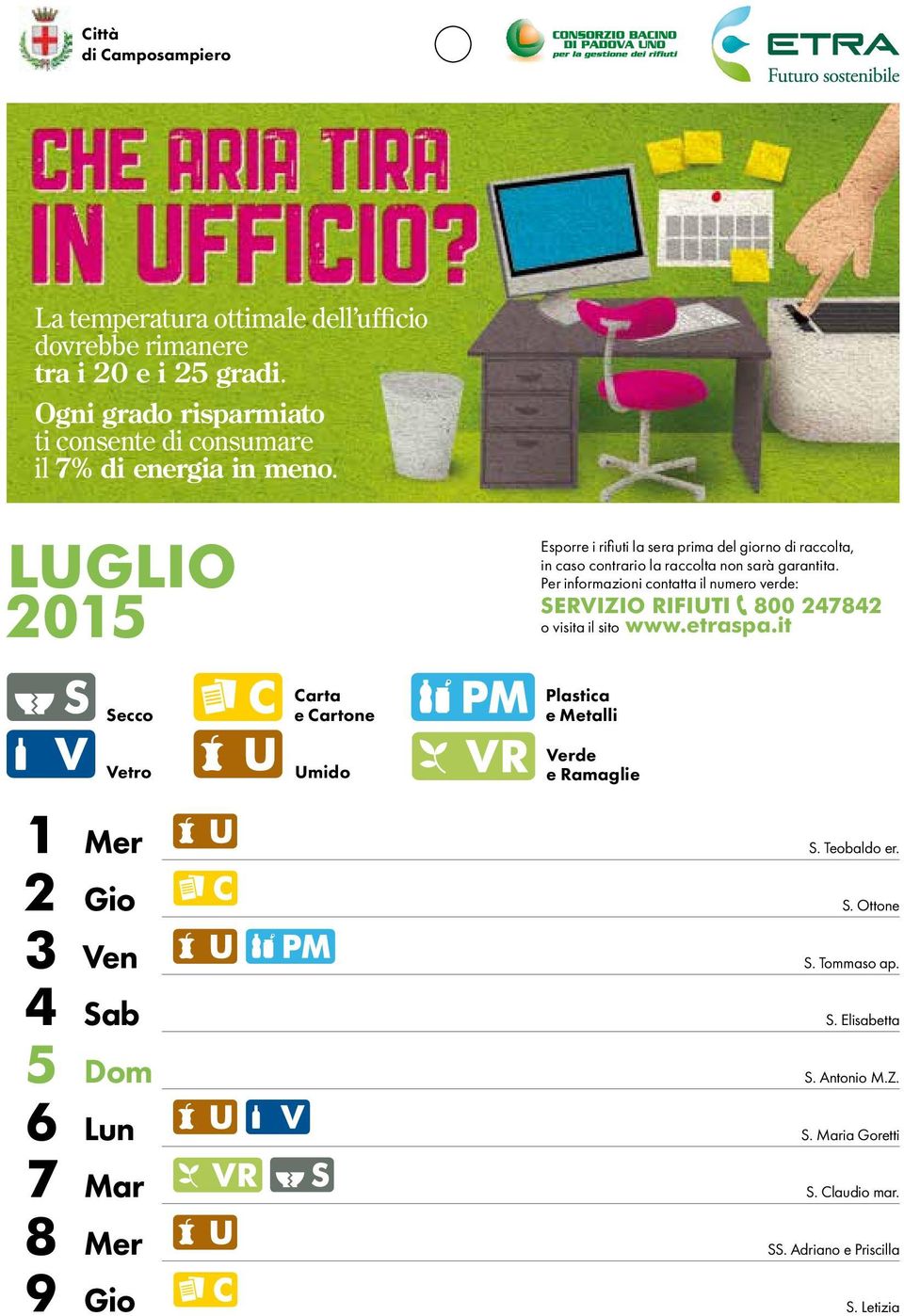 Città di Camposampiero

CONSORZIO BACINO DI PADOVA UNO per la gestione dei rifiuti

ETRA Futuro sostenibile

CHE ARIA TIRA IN UFFICIO?

La temperatura ottimale dell'ufficio dovrebbe rimanere tra i 20 e i 25 gradi.
Ogni grado risparmiato ti consente di consumare il 7% di energia in meno.

LUGLIO 2015

Esporre i rifiuti la sera prima del giorno di raccolta, in caso contrario la raccolta non sarà garantita.
Per informazioni contatta il numero verde:
SERVIZIO RIFIUTI 800 247842
o visita il sito www.etraspa.it

S Secco
V Vetro
C Carta e Cartone
U Umido
PM Plastica e Metalli
VR Verde e Ramaglie

1 Mer U S. Teobaldo er.
2 Gio C S. Ottone
3 Ven U PM S. Tommaso ap.
4 Sab S. Elisabetta
5 Dom S. Antonio M.Z.
6 Lun U V S. Maria Goretti
7 Mar VR S S. Claudio mar.
8 Mer U SS. Adriano e Priscilla
9 Gio C S. Letizia